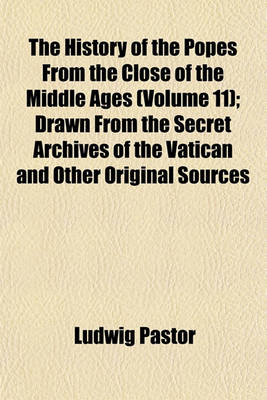 The History of the Popes From the Close of the Middle Ages (Volume 11); Drawn From the Secret Archives of the Vatican and Other Original Sources

Ludwig Pastor